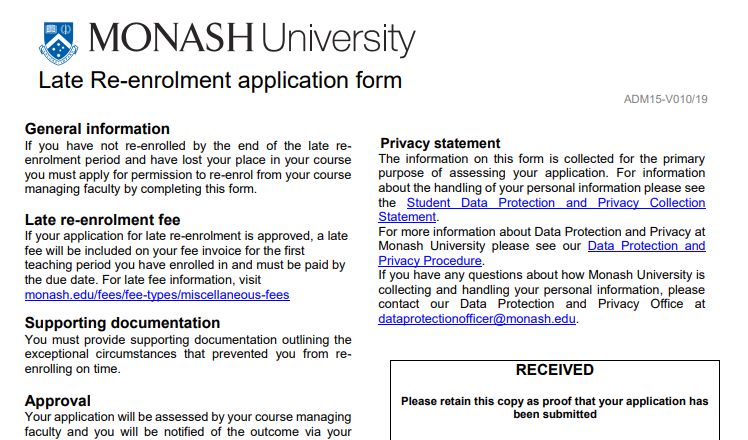 MONASH University

Late Re-enrolment application form

ADM15-V010/19

General information
If you have not re-enrolled by the end of the late re-enrolment period and have lost your place in your course you must apply for permission to re-enrol from your course managing faculty by completing this form.

Late re-enrolment fee
If your application for late re-enrolment is approved, a late fee will be included on your fee invoice for the first teaching period you have enrolled in and must be paid by the due date. For late fee information, visit monash.edu/fees/fee-types/miscellaneous-fees

Supporting documentation
You must provide supporting documentation outlining the exceptional circumstances that prevented you from re-enrolling on time.

Approval
Your application will be assessed by your course managing faculty and you will be notified of the outcome via your

Privacy statement
The information on this form is collected for the primary purpose of assessing your application. For information about the handling of your personal information please see the Student Data Protection and Privacy Collection Statement.
For more information about Data Protection and Privacy at Monash University please see our Data Protection and Privacy Procedure.
If you have any questions about how Monash University is collecting and handling your personal information, please contact our Data Protection and Privacy Office at dataprotectionofficer@monash.edu.

RECEIVED

Please retain this copy as proof that your application has been submitted